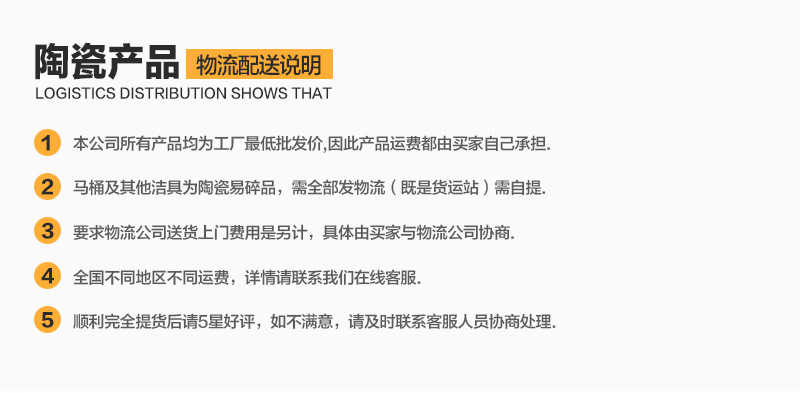 陶瓷产品 物流配送说明
LOGISTICS DISTRIBUTION SHOWS THAT

1 本公司所有产品均为工厂最低批发价,因此产品运费都由买家自己承担.

2 马桶及其他洁具为陶瓷易碎品，需全部发物流（既是货运站）需自提.

3 要求物流公司送货上门费用是另计，具体由买家与物流公司协商.

4 全国不同地区不同运费，详情请联系我们在线客服.

5 顺利完全提货后请5星好评，如不满意，请及时联系客服人员协商处理.